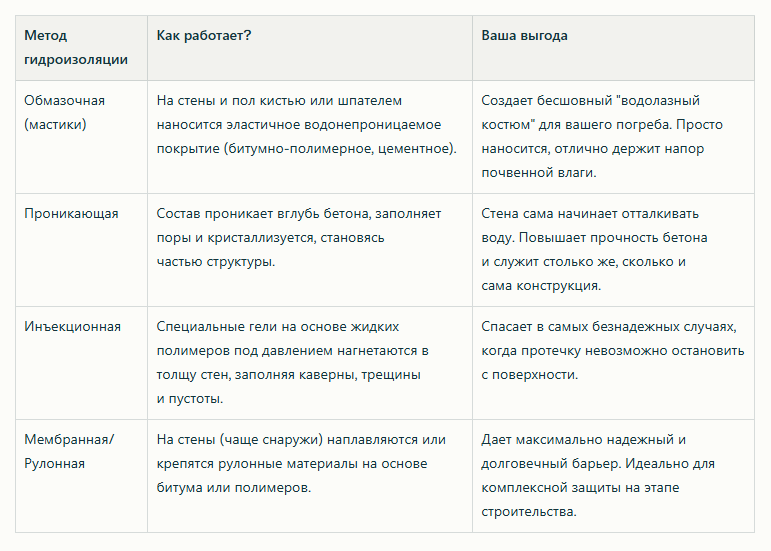 | Метод гидроизоляции | Как работает? | Ваша выгода |
|---|---|---|
| Обмазочная (мастики) | На стены и пол кистью или шпателем наносится эластичное водонепроницаемое покрытие (битумно-полимерное, цементное). | Создает бесшовный "водолазный костюм" для вашего погреба. Просто наносится, отлично держит напор почвенной влаги. |
| Проникающая | Состав проникает вглубь бетона, заполняет поры и кристаллизуется, становясь частью структуры. | Стена сама начинает отталкивать воду. Повышает прочность бетона и служит столько же, сколько и сама конструкция. |
| Инъекционная | Специальные гели на основе жидких полимеров под давлением нагнетаются в толщу стен, заполняя каверны, трещины и пустоты. | Спасает в самых безнадежных случаях, когда протечку невозможно остановить с поверхности. |
| Мембранная/ Рулонная | На стены (чаще снаружи) наплавляются или крепятся рулонные материалы на основе битума или полимеров. | Дает максимально надежный и долговечный барьер. Идеально для комплексной защиты на этапе строительства. |